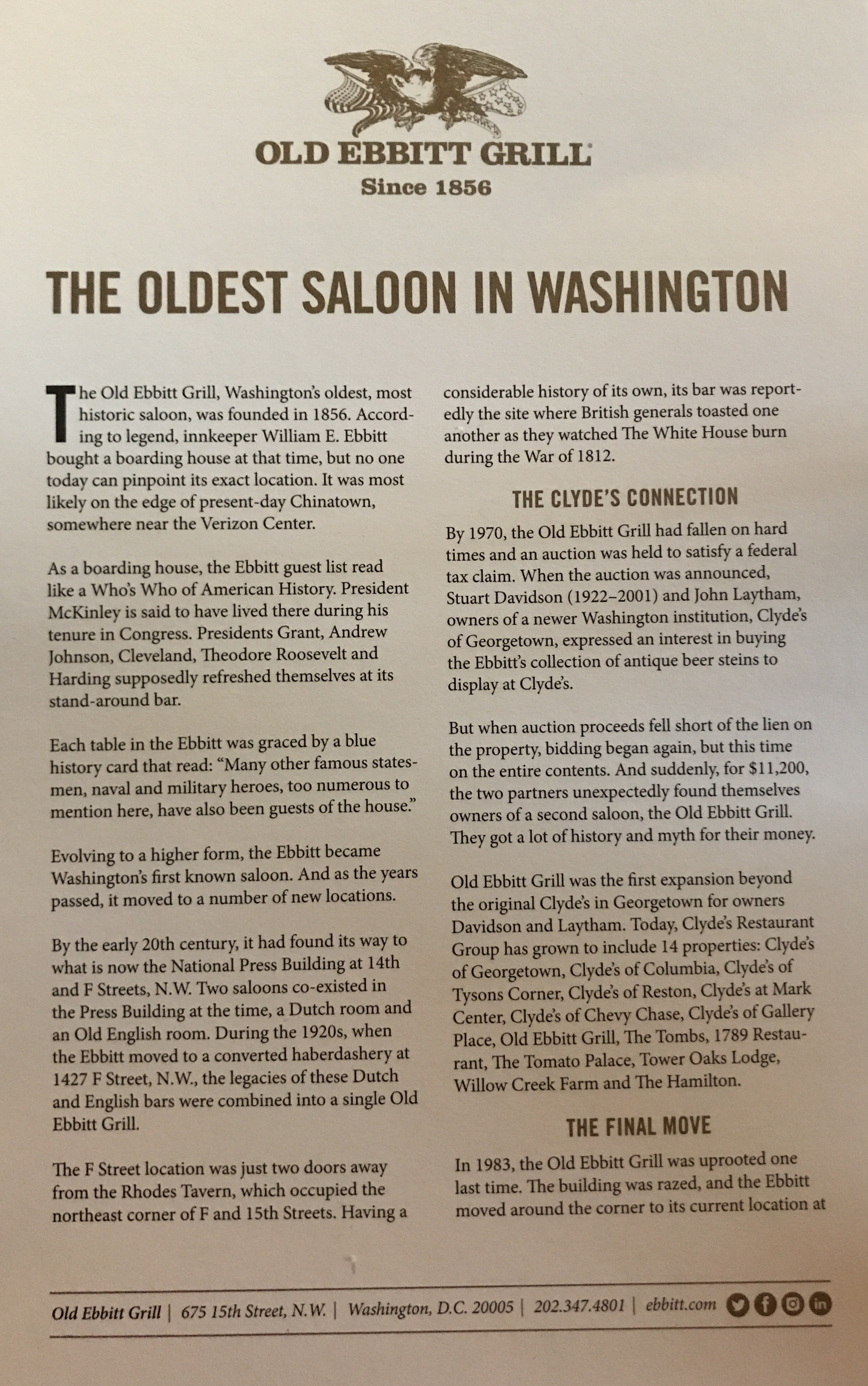 OLD EBBITT GRILL
Since 1856

THE OLDEST SALOON IN WASHINGTON

The Old Ebbitt Grill, Washington's oldest, most historic saloon, was founded in 1856. According to legend, innkeeper William E. Ebbitt bought a boarding house at that time, but no one today can pinpoint its exact location. It was most likely on the edge of present-day Chinatown, somewhere near the Verizon Center.

As a boarding house, the Ebbitt guest list read like a Who's Who of American History. President McKinley is said to have lived there during his tenure in Congress. Presidents Grant, Andrew Johnson, Cleveland, Theodore Roosevelt and Harding supposedly refreshed themselves at its stand-around bar.

Each table in the Ebbitt was graced by a blue history card that read: "Many other famous statesmen, naval and military heroes, too numerous to mention here, have also been guests of the house."

Evolving to a higher form, the Ebbitt became Washington's first known saloon. And as the years passed, it moved to a number of new locations.

By the early 20th century, it had found its way to what is now the National Press Building at 14th and F Streets, N.W. Two saloons co-existed in the Press Building at the time, a Dutch room and an Old English room. During the 1920s, when the Ebbitt moved to a converted haberdashery at 1427 F Street, N.W., the legacies of these Dutch and English bars were combined into a single Old Ebbitt Grill.

The F Street location was just two doors away from the Rhodes Tavern, which occupied the northeast corner of F and 15th Streets. Having a considerable history of its own, its bar was reportedly the site where British generals toasted one another as they watched The White House burn during the War of 1812.

THE CLYDE'S CONNECTION

By 1970, the Old Ebbitt Grill had fallen on hard times and an auction was held to satisfy a federal tax claim. When the auction was announced, Stuart Davidson (1922–2001) and John Laytham, owners of a newer Washington institution, Clyde's of Georgetown, expressed an interest in buying the Ebbitt's collection of antique beer steins to display at Clyde's.

But when auction proceeds fell short of the lien on the property, bidding began again, but this time on the entire contents. And suddenly, for $11,200, the two partners unexpectedly found themselves owners of a second saloon, the Old Ebbitt Grill. They got a lot of history and myth for their money.

Old Ebbitt Grill was the first expansion beyond the original Clyde's in Georgetown for owners Davidson and Laytham. Today, Clyde's Restaurant Group has grown to include 14 properties: Clyde's of Georgetown, Clyde's of Columbia, Clyde's of Tysons Corner, Clyde's of Reston, Clyde's at Mark Center, Clyde's of Chevy Chase, Clyde's of Gallery Place, Old Ebbitt Grill, The Tombs, 1789 Restaurant, The Tomato Palace, Tower Oaks Lodge, Willow Creek Farm and The Hamilton.

THE FINAL MOVE

In 1983, the Old Ebbitt Grill was uprooted one last time. The building was razed, and the Ebbitt moved around the corner to its current location at

Old Ebbitt Grill | 675 15th Street, N.W. | Washington, D.C. 20005 | 202.347.4801 | ebbitt.com